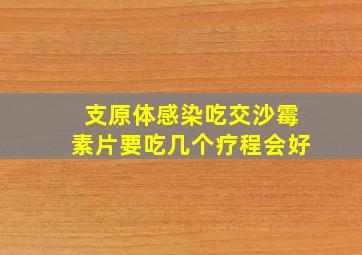 支原体感染吃交沙霉素片要吃几个疗程会好